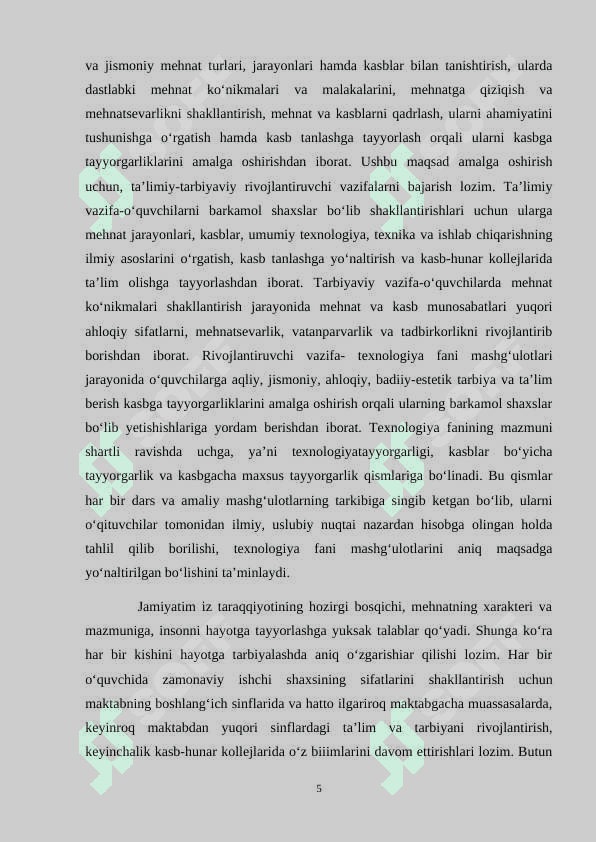 va jismoniy mehnat turlari, jarayonlari hamda kasblar bilan tanishtirish, ularda dastlabki mehnat ko‘nikmalari va malakalarini, mehnatga qiziqish va mehnatsevarlikni shakllantirish, mehnat va kasblarni qadrlash, ularni ahamiyatini tushunishga o‘rgatish hamda kasb tanlashga tayyorlash orqali ularni kasbga tayyorgarliklarini amalga oshirishdan iborat. Ushbu maqsad amalga oshirish uchun, ta’limiy-tarbiyaviy rivojlantiruvchi vazifalarni bajarish lozim. Ta’limiy vazifa-o‘quvchilarni barkamol shaxslar bo‘lib shakllantirishlari uchun ularga mehnat jarayonlari, kasblar, umumiy texnologiya, texnika va ishlab chiqarishning ilmiy asoslarini o‘rgatish, kasb tanlashga yo‘naltirish va kasb-hunar kollejlarida ta’lim olishga tayyorlashdan iborat. Tarbiyaviy vazifa-o‘quvchilarda mehnat ko‘nikmalari shakllantirish jarayonida mehnat va kasb munosabatlari yuqori ahloqiy sifatlarni, mehnatsevarlik, vatanparvarlik va tadbirkorlikni rivojlantirib borishdan iborat. Rivojlantiruvchi vazifa- texnologiya fani mashg‘ulotlari jarayonida o‘quvchilarga aqliy, jismoniy, ahloqiy, badiiy-estetik tarbiya va ta’lim berish kasbga tayyorgarliklarini amalga oshirish orqali ularning barkamol shaxslar bo‘lib yetishishlariga yordam berishdan iborat. Texnologiya fanining mazmuni shartli ravishda uchga, ya’ni texnologiyatayyorgarligi, kasblar bo‘yicha tayyorgarlik va kasbgacha maxsus tayyorgarlik qismlariga bo‘linadi. Bu qismlar har bir dars va amaliy mashg‘ulotlarning tarkibiga singib ketgan bo‘lib, ularni o‘qituvchilar tomonidan ilmiy, uslubiy nuqtai nazardan hisobga olingan holda tahlil qilib borilishi, texnologiya fani mashg‘ulotlarini aniq maqsadga yo‘naltirilgan bo‘lishini ta’minlaydi.

Jamiyatim iz taraqqiyotining hozirgi bosqichi, mehnatning xarakteri va mazmuniga, insonni hayotga tayyorlashga yuksak talablar qo‘yadi. Shunga ko‘ra har bir kishini hayotga tarbiyalashda aniq o‘zgarishiar qilishi lozim. Har bir o‘quvchida zamonaviy ishchi shaxsining sifatlarini shakllantirish uchun maktabning boshlang‘ich sinflarida va hatto ilgariroq maktabgacha muassasalarda, keyinroq maktabdan yuqori sinflardagi ta’lim va tarbiyani rivojlantirish, keyinchalik kasb-hunar kollejlarida o‘z biiimlarini davom ettirishlari lozim. Butun

5